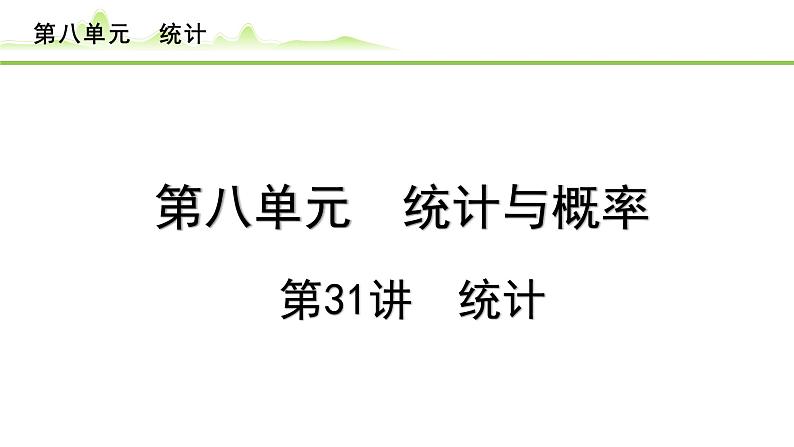 第八单元　统计

第八单元　统计与概率

第31讲　统计